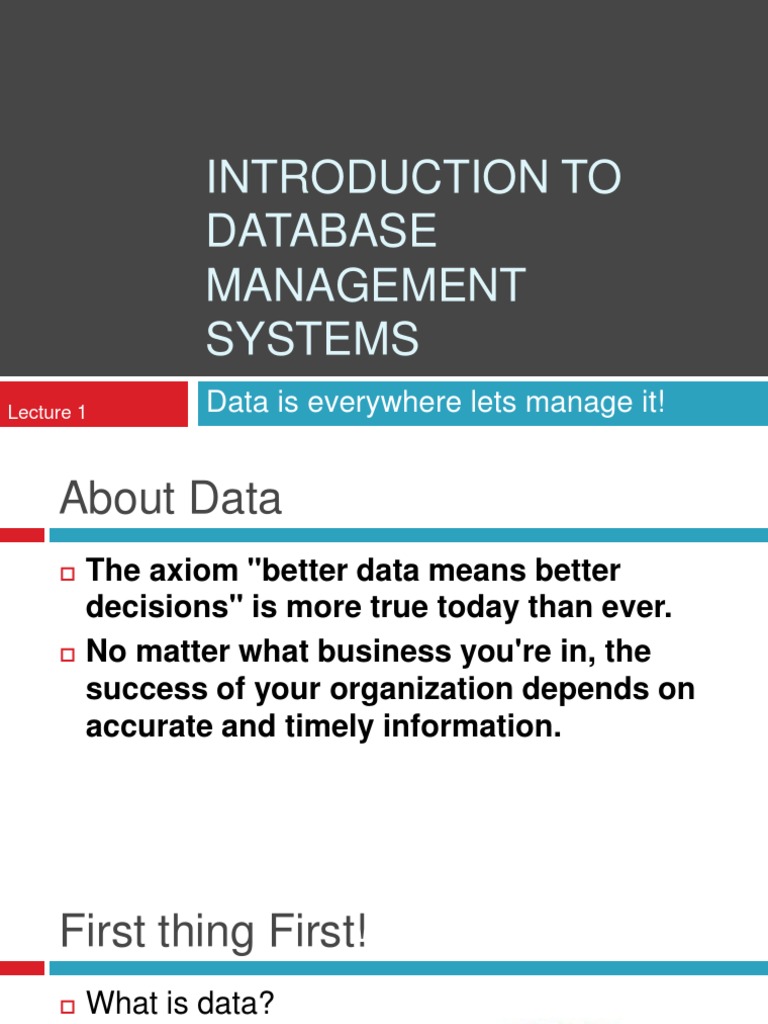 INTRODUCTION TO DATABASE MANAGEMENT SYSTEMS

Lecture 1

Data is everywhere lets manage it!

About Data

The axiom "better data means better decisions" is more true today than ever.

No matter what business you're in, the success of your organization depends on accurate and timely information.

First thing First!

What is data?